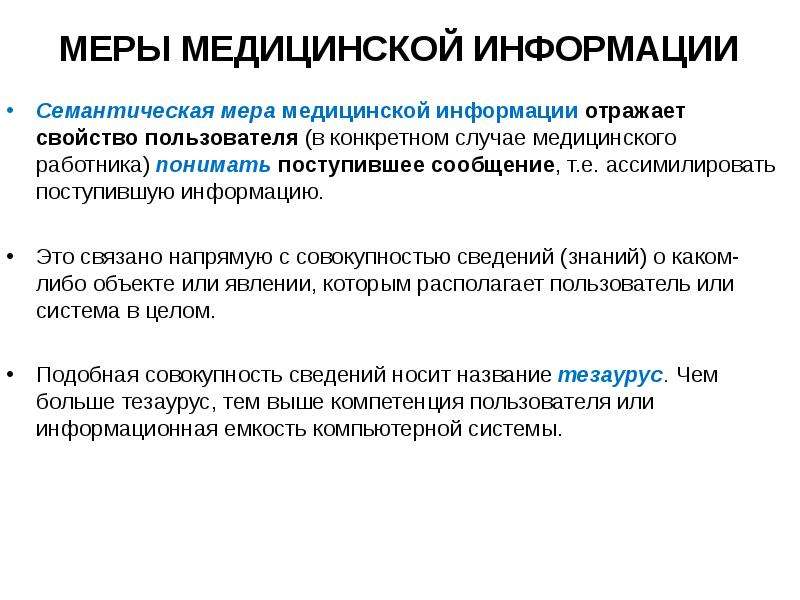 МЕРЫ МЕДИЦИНСКОЙ ИНФОРМАЦИИ

• Семантическая мера медицинской информации отражает свойство пользователя (в конкретном случае медицинского работника) понимать поступившее сообщение, т.е. ассимилировать поступившую информацию.

• Это связано напрямую с совокупностью сведений (знаний) о каком-либо объекте или явлении, которым располагает пользователь или система в целом.

• Подобная совокупность сведений носит название тезаурус. Чем больше тезаурус, тем выше компетенция пользователя или информационная емкость компьютерной системы.